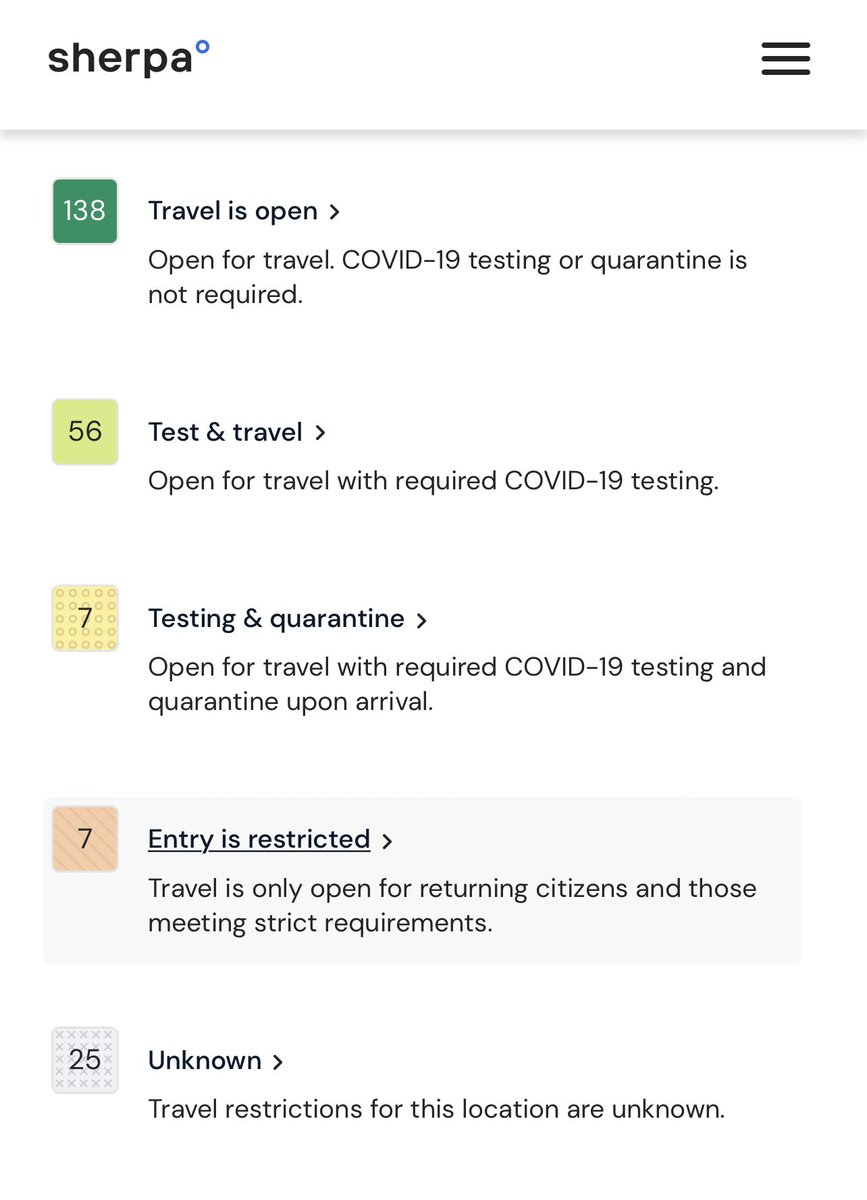 sherpa°

138 Travel is open >

Open for travel. COVID-19 testing or quarantine is not required.

56 Test & travel >

Open for travel with required COVID-19 testing.

7 Testing & quarantine >

Open for travel with required COVID-19 testing and quarantine upon arrival.

7 Entry is restricted >

Travel is only open for returning citizens and those meeting strict requirements.

25 Unknown >

Travel restrictions for this location are unknown.